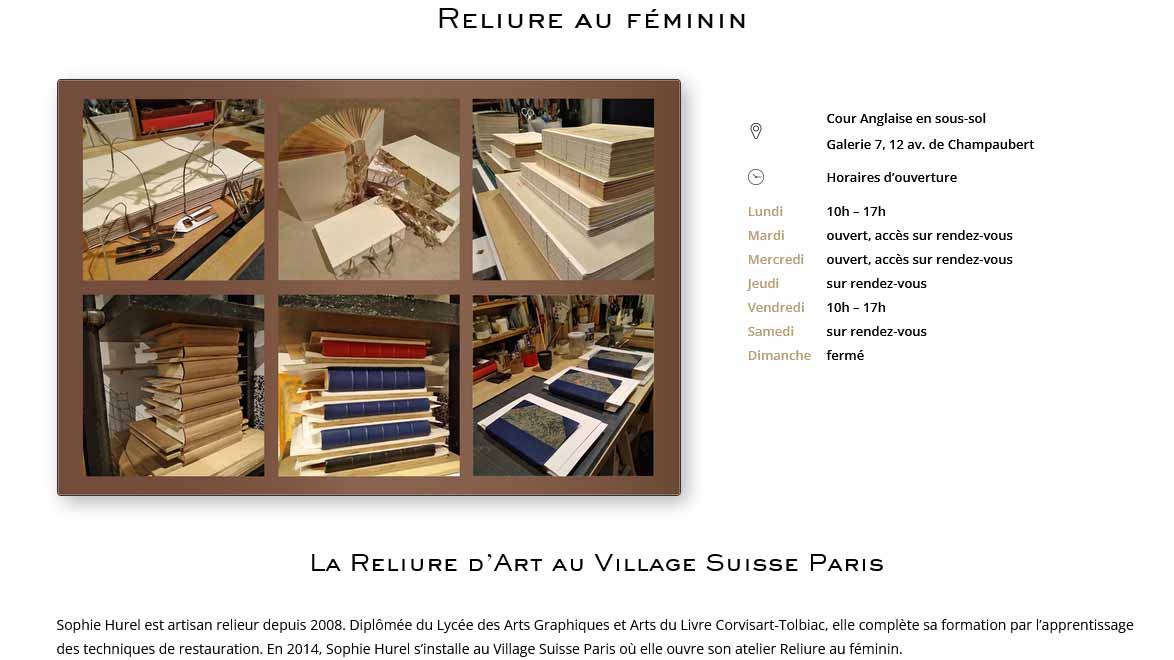 Reliure au féminin

Cour Anglaise en sous-sol
Galerie 7, 12 av. de Champaubert

Horaires d'ouverture

| | |
|---|---|
| Lundi | 10h – 17h |
| Mardi | ouvert, accès sur rendez-vous |
| Mercredi | ouvert, accès sur rendez-vous |
| Jeudi | sur rendez-vous |
| Vendredi | 10h – 17h |
| Samedi | sur rendez-vous |
| Dimanche | fermé |

La Reliure d'Art au Village Suisse Paris

Sophie Hurel est artisan relieur depuis 2008. Diplômée du Lycée des Arts Graphiques et Arts du Livre Corvisart-Tolbiac, elle complète sa formation par l'apprentissage des techniques de restauration. En 2014, Sophie Hurel s'installe au Village Suisse Paris où elle ouvre son atelier Reliure au féminin.